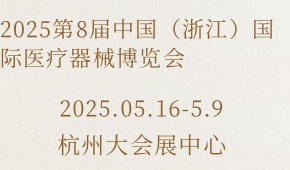 2025第8届中国（浙江）国际医疗器械博览会

2025.05.16-5.9

杭州大会展中心